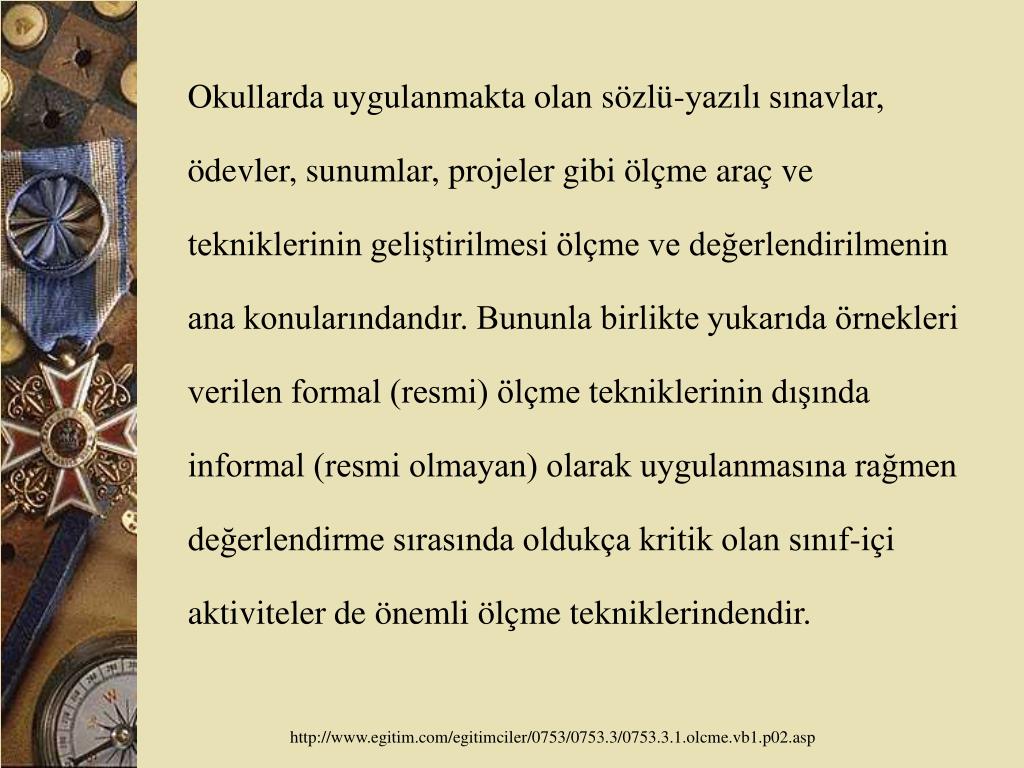 Okullarda uygulanmakta olan sözlü-yazılı sınavlar, ödevler, sunumlar, projeler gibi ölçme araç ve tekniklerinin geliştirilmesi ölçme ve değerlendirilmenin ana konularındandır. Bununla birlikte yukarıda örnekleri verilen formal (resmi) ölçme tekniklerinin dışında informal (resmi olmayan) olarak uygulanmasına rağmen değerlendirme sırasında oldukça kritik olan sınıf-içi aktiviteler de önemli ölçme tekniklerindendir.

http://www.egitim.com/egitimciler/0753/0753.3/0753.3.1.olcme.vb1.p02.asp